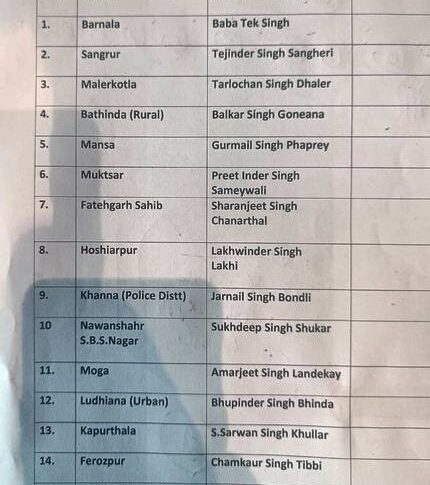 | | | | |
|---|---|---|---|
| 1. | Barnala | Baba Tek Singh | |
| 2. | Sangrur | Tejinder Singh Sangheri | |
| 3. | Malerkotla | Tarlochan Singh Dhaler | |
| 4. | Bathinda (Rural) | Balkar Singh Goneana | |
| 5. | Mansa | Gurmail Singh Phaprey | |
| 6. | Muktsar | Preet Inder Singh Sameywali | |
| 7. | Fatehgarh Sahib | Sharanjeet Singh Chanarthal | |
| 8. | Hoshiarpur | Lakhwinder Singh Lakhi | |
| 9. | Khanna (Police Distt) | Jarnail Singh Bondli | |
| 10 | Nawanshahr S.B.S.Nagar | Sukhdeep Singh Shukar | |
| 11. | Moga | Amarjeet Singh Landekay | |
| 12. | Ludhiana (Urban) | Bhupinder Singh Bhinda | |
| 13. | Kapurthala | S.Sarwan Singh Khullar | |
| 14. | Ferozpur | Chamkaur Singh Tibbi | |